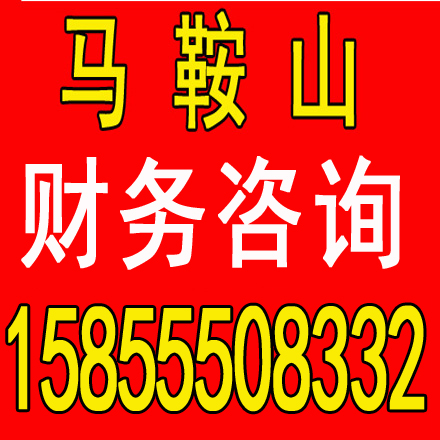 马 鞍 山
财务咨询
15855508332